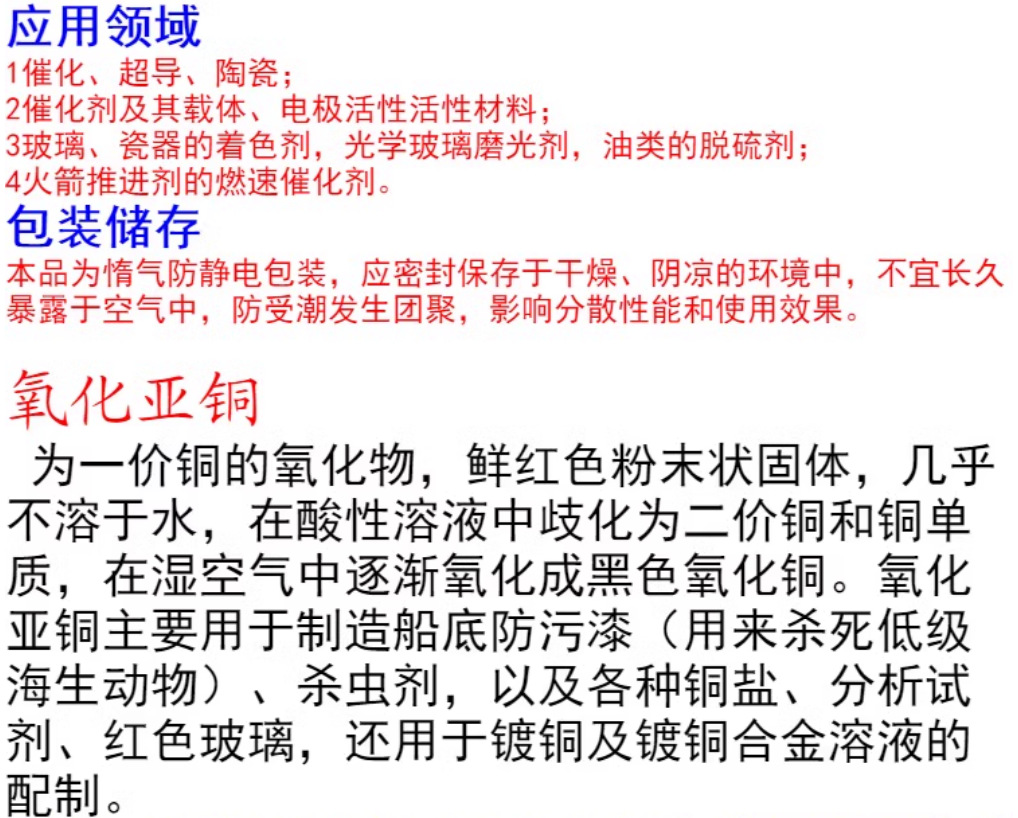 应用领域
1催化、超导、陶瓷；
2催化剂及其载体、电极活性活性材料；
3玻璃、瓷器的着色剂，光学玻璃磨光剂，油类的脱硫剂；
4火箭推进剂的燃速催化剂。
包装储存
本品为惰气防静电包装，应密封保存于干燥、阴凉的环境中，不宜长久暴露于空气中，防受潮发生团聚，影响分散性能和使用效果。

氧化亚铜
为一价铜的氧化物，鲜红色粉末状固体，几乎不溶于水，在酸性溶液中歧化为二价铜和铜单质，在湿空气中逐渐氧化成黑色氧化铜。氧化亚铜主要用于制造船底防污漆（用来杀死低级海生动物）、杀虫剂，以及各种铜盐、分析试剂、红色玻璃，还用于镀铜及镀铜合金溶液的配制。